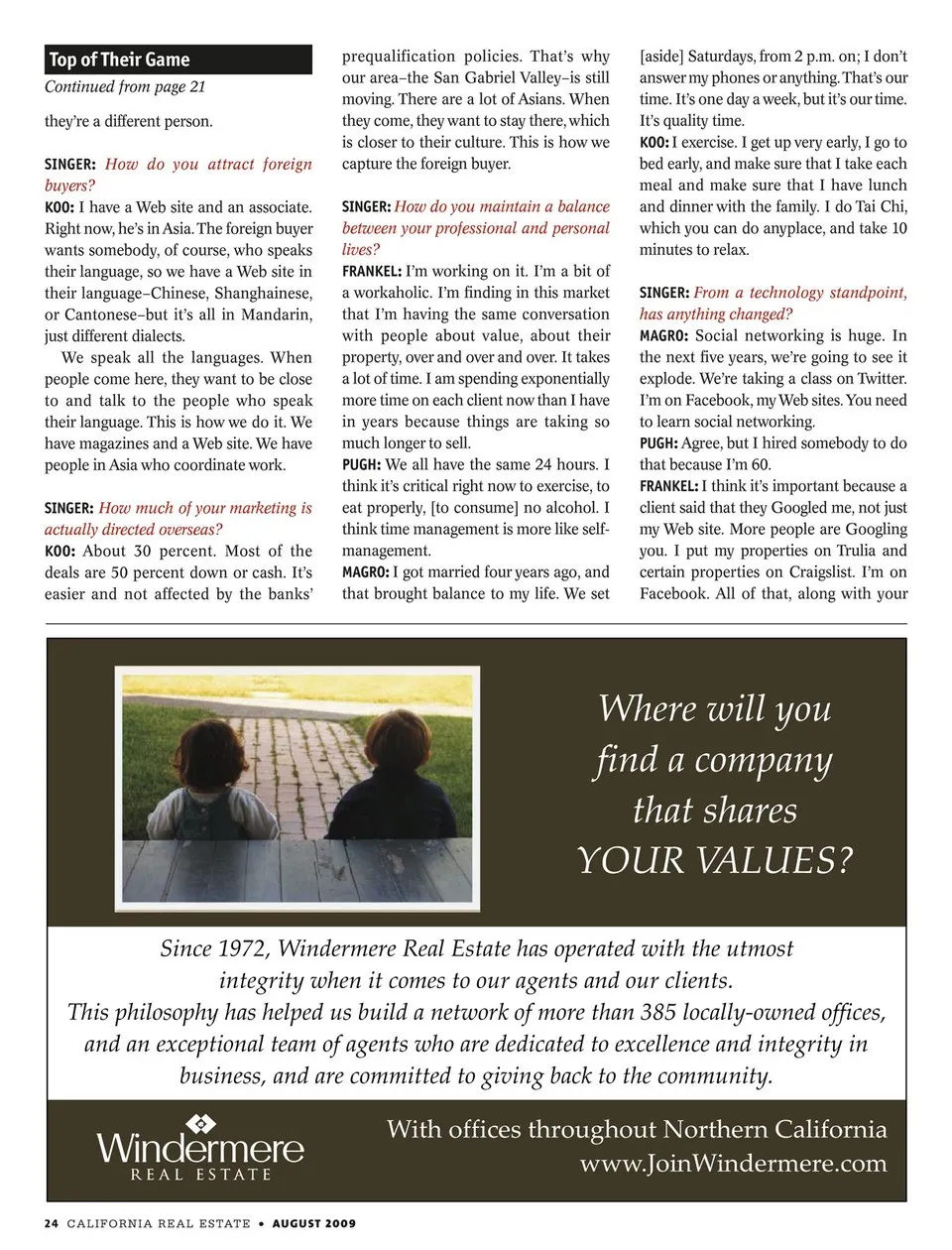 Top of Their Game
Continued from page 21

they're a different person.

SINGER: How do you attract foreign buyers?
KOO: I have a Web site and an associate. Right now, he's in Asia. The foreign buyer wants somebody, of course, who speaks their language, so we have a Web site in their language–Chinese, Shanghainese, or Cantonese–but it's all in Mandarin, just different dialects.

We speak all the languages. When people come here, they want to be close to and talk to the people who speak their language. This is how we do it. We have magazines and a Web site. We have people in Asia who coordinate work.

SINGER: How much of your marketing is actually directed overseas?
KOO: About 30 percent. Most of the deals are 50 percent down or cash. It's easier and not affected by the banks' prequalification policies. That's why our area–the San Gabriel Valley–is still moving. There are a lot of Asians. When they come, they want to stay there, which is closer to their culture. This is how we capture the foreign buyer.

SINGER: How do you maintain a balance between your professional and personal lives?
FRANKEL: I'm working on it. I'm a bit of a workaholic. I'm finding in this market that I'm having the same conversation with people about value, about their property, over and over and over. It takes a lot of time. I am spending exponentially more time on each client now than I have in years because things are taking so much longer to sell.
PUGH: We all have the same 24 hours. I think it's critical right now to exercise, to eat properly, [to consume] no alcohol. I think time management is more like self-management.
MAGRO: I got married four years ago, and that brought balance to my life. We set [aside] Saturdays, from 2 p.m. on; I don't answer my phones or anything. That's our time. It's one day a week, but it's our time. It's quality time.
KOO: I exercise. I get up very early, I go to bed early, and make sure that I take each meal and make sure that I have lunch and dinner with the family. I do Tai Chi, which you can do anyplace, and take 10 minutes to relax.

SINGER: From a technology standpoint, has anything changed?
MAGRO: Social networking is huge. In the next five years, we're going to see it explode. We're taking a class on Twitter. I'm on Facebook, my Web sites. You need to learn social networking.
PUGH: Agree, but I hired somebody to do that because I'm 60.
FRANKEL: I think it's important because a client said that they Googled me, not just my Web site. More people are Googling you. I put my properties on Trulia and certain properties on Craigslist. I'm on Facebook. All of that, along with your

Where will you find a company that shares YOUR VALUES?

Since 1972, Windermere Real Estate has operated with the utmost integrity when it comes to our agents and our clients. This philosophy has helped us build a network of more than 385 locally-owned offices, and an exceptional team of agents who are dedicated to excellence and integrity in business, and are committed to giving back to the community.

Windermere
REAL ESTATE

With offices throughout Northern California
www.JoinWindermere.com

24 CALIFORNIA REAL ESTATE • AUGUST 2009